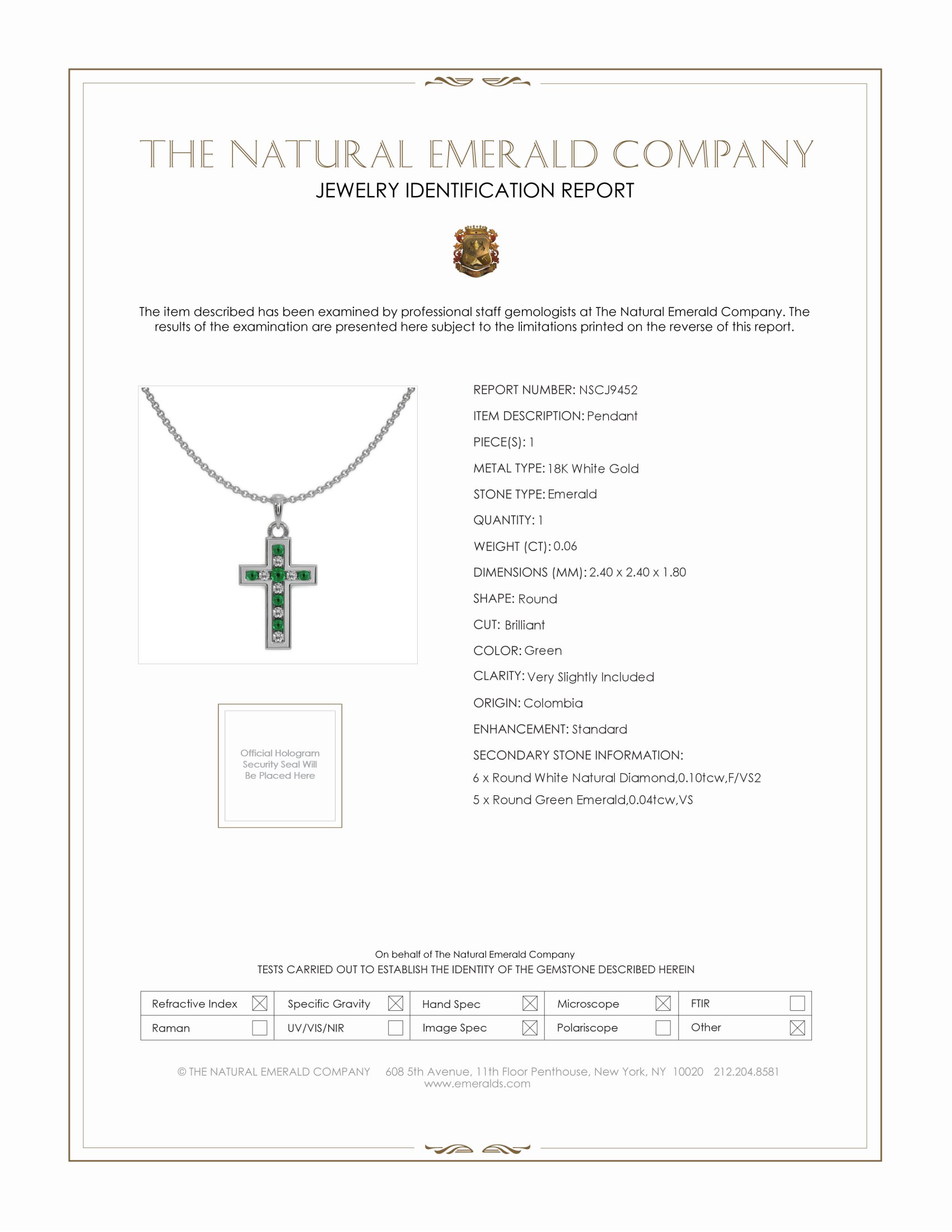 THE NATURAL EMERALD COMPANY
JEWELRY IDENTIFICATION REPORT

The item described has been examined by professional staff gemologists at The Natural Emerald Company. The results of the examination are presented here subject to the limitations printed on the reverse of this report.

Official Hologram Security Seal Will Be Placed Here

REPORT NUMBER: NSCJ9452
ITEM DESCRIPTION: Pendant
PIECE(S): 1
METAL TYPE: 18K White Gold
STONE TYPE: Emerald
QUANTITY: 1
WEIGHT (CT): 0.06
DIMENSIONS (MM): 2.40 x 2.40 x 1.80
SHAPE: Round
CUT: Brilliant
COLOR: Green
CLARITY: Very Slightly Included
ORIGIN: Colombia
ENHANCEMENT: Standard
SECONDARY STONE INFORMATION:
6 x Round White Natural Diamond,0.10tcw,F/VS2
5 x Round Green Emerald,0.04tcw,VS

On behalf of The Natural Emerald Company
TESTS CARRIED OUT TO ESTABLISH THE IDENTITY OF THE GEMSTONE DESCRIBED HEREIN

| Refractive Index ☒ | Specific Gravity ☒ | Hand Spec ☒ | Microscope ☒ | FTIR ☐ |
|---|---|---|---|---|
| Raman ☐ | UV/VIS/NIR ☐ | Image Spec ☒ | Polariscope ☐ | Other ☒ |

© THE NATURAL EMERALD COMPANY 608 5th Avenue, 11th Floor Penthouse, New York, NY 10020 212.204.8581
www.emeralds.com